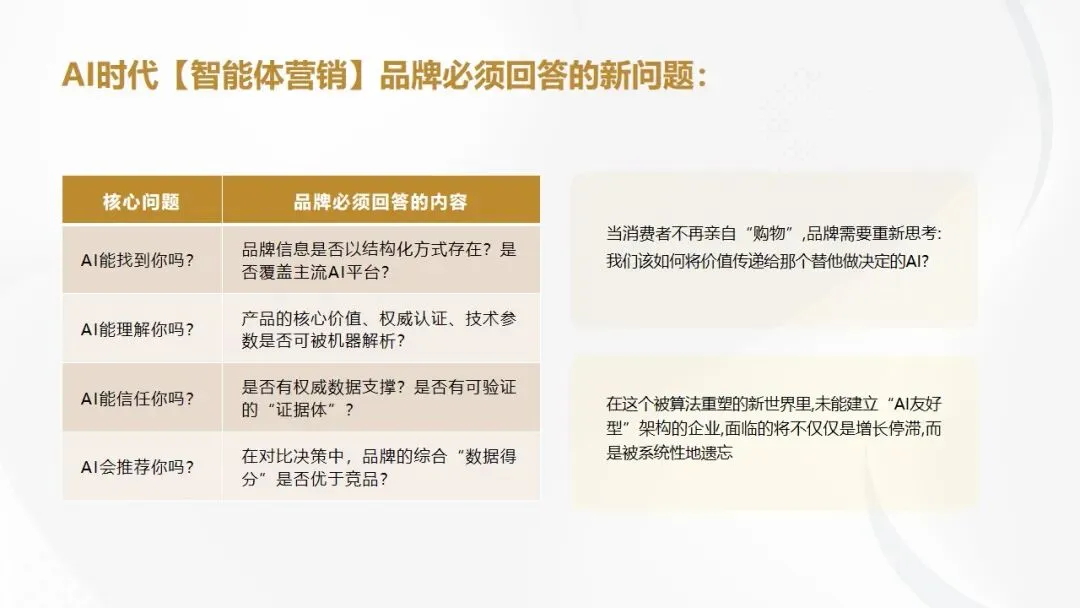 AI时代【智能体营销】品牌必须回答的新问题：

| 核心问题 | 品牌必须回答的内容 |
|---|---|
| AI能找到你吗？ | 品牌信息是否以结构化方式存在？是否覆盖主流AI平台？ |
| AI能理解你吗？ | 产品的核心价值、权威认证、技术参数是否可被机器解析？ |
| AI能信任你吗？ | 是否有权威数据支撑？是否有可验证的“证据体”？ |
| AI会推荐你吗？ | 在对比决策中，品牌的综合“数据得分”是否优于竞品？ |

当消费者不再亲自“购物”,品牌需要重新思考:我们该如何将价值传递给那个替他做决定的AI?

在这个被算法重塑的新世界里,未能建立“AI友好型”架构的企业,面临的将不仅仅是增长停滞,而是被系统性地遗忘